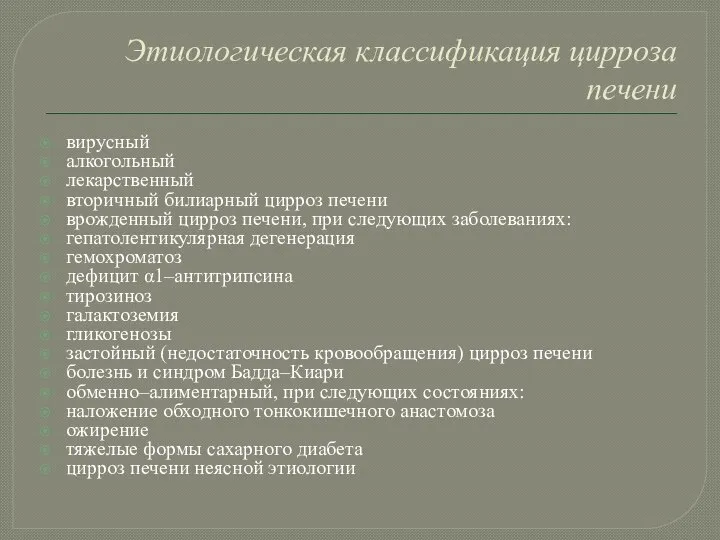 Этиологическая классификация цирроза печени

вирусный
алкогольный
лекарственный
вторичный билиарный цирроз печени
врожденный цирроз печени, при следующих заболеваниях:
гепатолентикулярная дегенерация
гемохроматоз
дефицит α1–антитрипсина
тирозиноз
галактоземия
гликогенозы
застойный (недостаточность кровообращения) цирроз печени
болезнь и синдром Бадда–Киари
обменно–алиментарный, при следующих состояниях:
наложение обходного тонкокишечного анастомоза
ожирение
тяжелые формы сахарного диабета
цирроз печени неясной этиологии